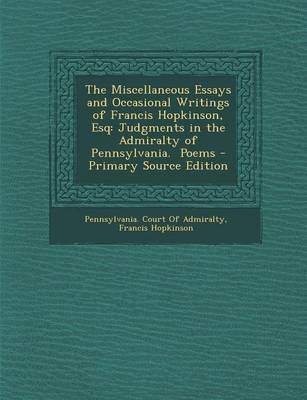 The Miscellaneous Essays and Occasional Writings of Francis Hopkinson, Esq: Judgments in the Admiralty of Pennsylvania. Poems - Primary Source Edition

Pennsylvania. Court Of Admiralty, Francis Hopkinson